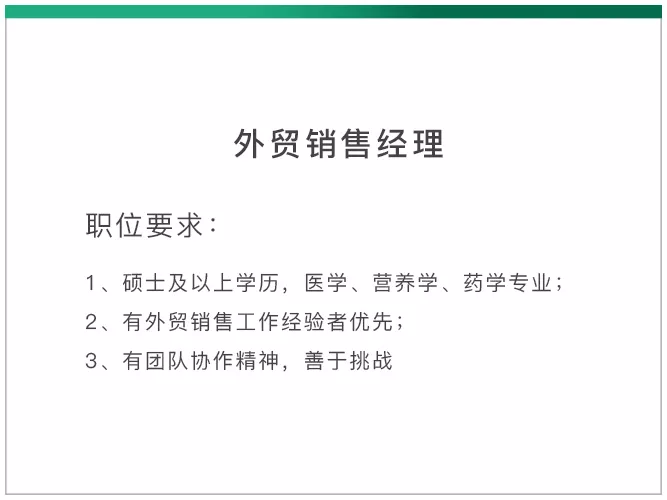 外贸销售经理

职位要求：

1、硕士及以上学历，医学、营养学、药学专业；

2、有外贸销售工作经验者优先；

3、有团队协作精神，善于挑战